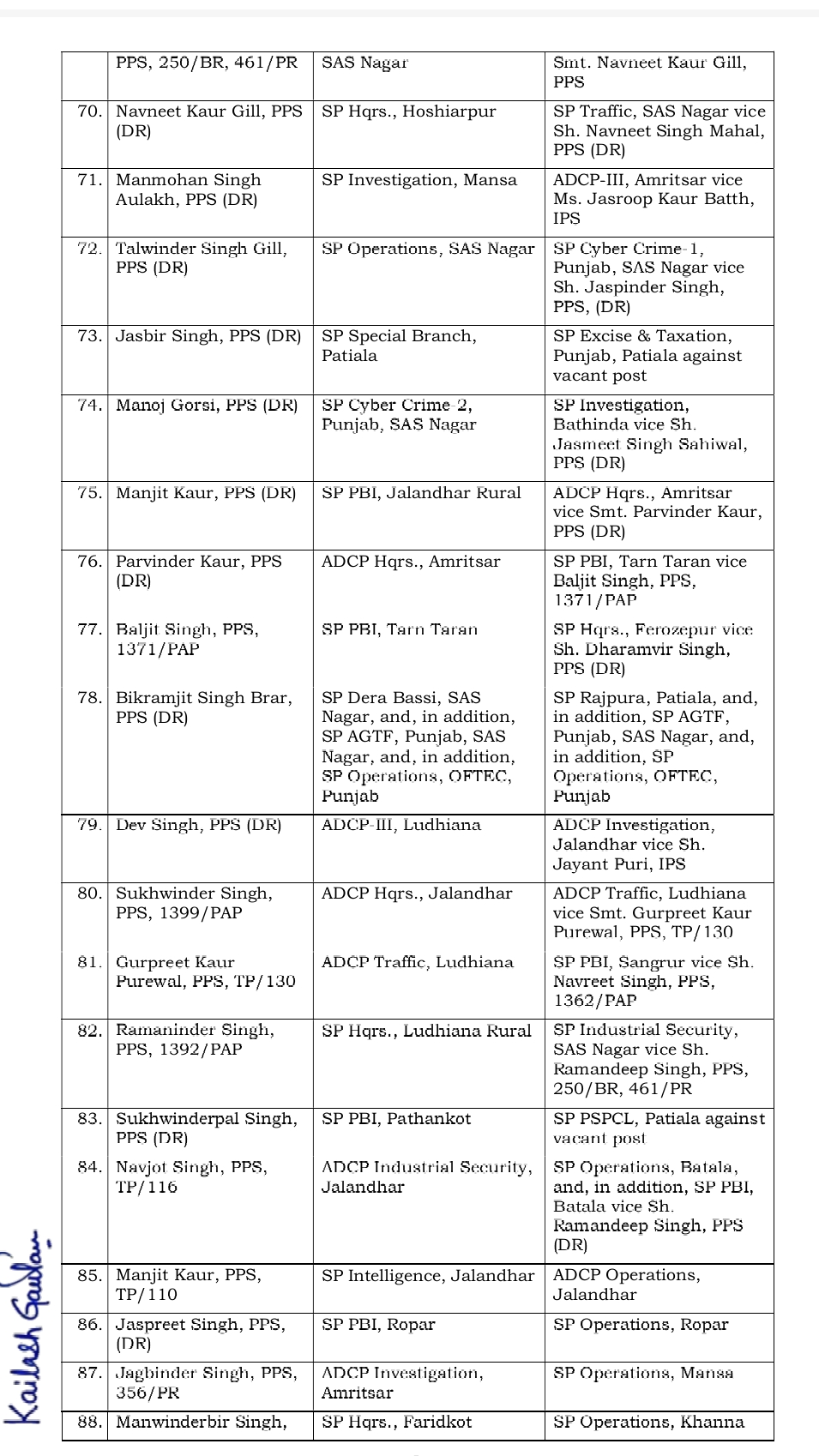 |  | PPS, 250/BR, 461/PR | SAS Nagar | Smt. Navneet Kaur Gill, PPS |
|---|---|---|---|
| 70. | Navneet Kaur Gill, PPS (DR) | SP Hqrs., Hoshiarpur | SP Traffic, SAS Nagar vice Sh. Navneet Singh Mahal, PPS (DR) |
| 71. | Manmohan Singh Aulakh, PPS (DR) | SP Investigation, Mansa | ADCP-III, Amritsar vice Ms. Jasroop Kaur Batth, IPS |
| 72. | Talwinder Singh Gill, PPS (DR) | SP Operations, SAS Nagar | SP Cyber Crime-1, Punjab, SAS Nagar vice Sh. Jaspinder Singh, PPS, (DR) |
| 73. | Jasbir Singh, PPS (DR) | SP Special Branch, Patiala | SP Excise & Taxation, Punjab, Patiala against vacant post |
| 74. | Manoj Gorsi, PPS (DR) | SP Cyber Crime-2, Punjab, SAS Nagar | SP Investigation, Bathinda vice Sh. Jasmeet Singh Sahiwal, PPS (DR) |
| 75. | Manjit Kaur, PPS (DR) | SP PBI, Jalandhar Rural | ADCP Hqrs., Amritsar vice Smt. Parvinder Kaur, PPS (DR) |
| 76. | Parvinder Kaur, PPS (DR) | ADCP Hqrs., Amritsar | SP PBI, Tarn Taran vice Baljit Singh, PPS, 1371/PAP |
| 77. | Baljit Singh, PPS, 1371/PAP | SP PBI, Tarn Taran | SP Hqrs., Ferozepur vice Sh. Dharamvir Singh, PPS (DR) |
| 78. | Bikramjit Singh Brar, PPS (DR) | SP Dera Bassi, SAS Nagar, and, in addition, SP AGTF, Punjab, SAS Nagar, and, in addition, SP Operations, OFTEC, Punjab | SP Rajpura, Patiala, and, in addition, SP AGTF, Punjab, SAS Nagar, and, in addition, SP Operations, OFTEC, Punjab |
| 79. | Dev Singh, PPS (DR) | ADCP-III, Ludhiana | ADCP Investigation, Jalandhar vice Sh. Jayant Puri, IPS |
| 80. | Sukhwinder Singh, PPS, 1399/PAP | ADCP Hqrs., Jalandhar | ADCP Traffic, Ludhiana vice Smt. Gurpreet Kaur Purewal, PPS, TP/130 |
| 81. | Gurpreet Kaur Purewal, PPS, TP/130 | ADCP Traffic, Ludhiana | SP PBI, Sangrur vice Sh. Navreet Singh, PPS, 1362/PAP |
| 82. | Ramaninder Singh, PPS, 1392/PAP | SP Hqrs., Ludhiana Rural | SP Industrial Security, SAS Nagar vice Sh. Ramandeep Singh, PPS, 250/BR, 461/PR |
| 83. | Sukhwinderpal Singh, PPS (DR) | SP PBI, Pathankot | SP PSPCL, Patiala against vacant post |
| 84. | Navjot Singh, PPS, TP/116 | ADCP Industrial Security, Jalandhar | SP Operations, Batala, and, in addition, SP PBI, Batala vice Sh. Ramandeep Singh, PPS (DR) |
| 85. | Manjit Kaur, PPS, TP/110 | SP Intelligence, Jalandhar | ADCP Operations, Jalandhar |
| 86. | Jaspreet Singh, PPS, (DR) | SP PBI, Ropar | SP Operations, Ropar |
| 87. | Jagbinder Singh, PPS, 356/PR | ADCP Investigation, Amritsar | SP Operations, Mansa |
| 88. | Manwinderbir Singh, | SP Hqrs., Faridkot | SP Operations, Khanna |

Kailash Gautam